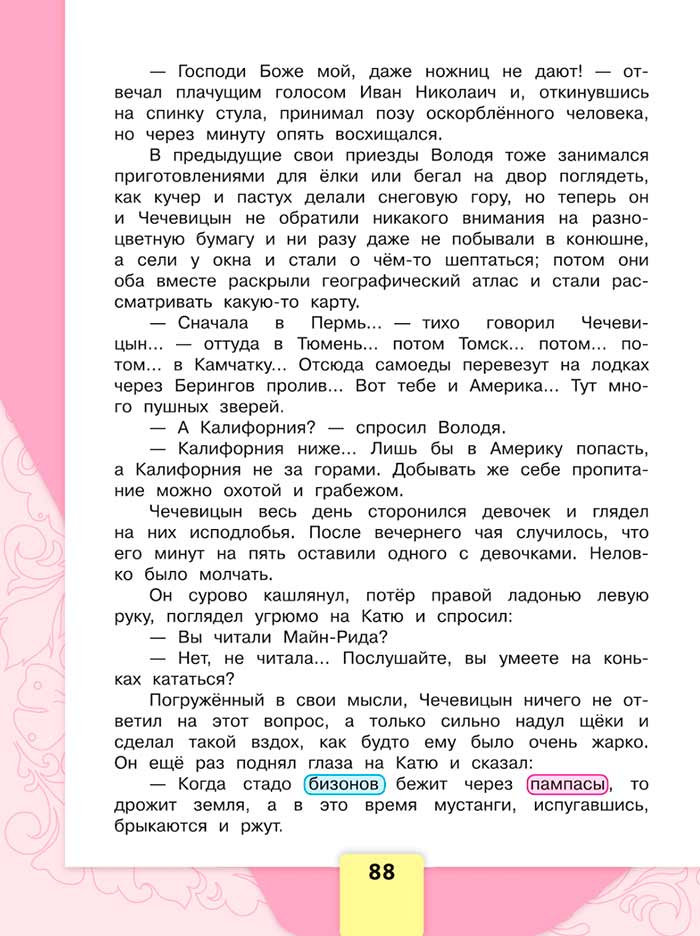 — Господи Боже мой, даже ножниц не дают! — отвечал плачущим голосом Иван Николаич и, откинувшись на спинку стула, принимал позу оскорблённого человека, но через минуту опять восхищался.

В предыдущие свои приезды Володя тоже занимался приготовлениями для ёлки или бегал на двор поглядеть, как кучер и пастух делали снеговую гору, но теперь он и Чечевицын не обратили никакого внимания на разноцветную бумагу и ни разу даже не побывали в конюшне, а сели у окна и стали о чём-то шептаться; потом они оба вместе раскрыли географический атлас и стали рассматривать какую-то карту.

— Сначала в Пермь... — тихо говорил Чечевицын... — оттуда в Тюмень... потом Томск... потом... потом... в Камчатку... Отсюда самоеды перевезут на лодках через Берингов пролив... Вот тебе и Америка... Тут много пушных зверей.

— А Калифорния? — спросил Володя.

— Калифорния ниже... Лишь бы в Америку попасть, а Калифорния не за горами. Добывать же себе пропитание можно охотой и грабежом.

Чечевицын весь день сторонился девочек и глядел на них исподлобья. После вечернего чая случилось, что его минут на пять оставили одного с девочками. Неловко было молчать.

Он сурово кашлянул, потёр правой ладонью левую руку, поглядел угрюмо на Катю и спросил:

— Вы читали Майн-Рида?

— Нет, не читала... Послушайте, вы умеете на коньках кататься?

Погружённый в свои мысли, Чечевицын ничего не ответил на этот вопрос, а только сильно надул щёки и сделал такой вздох, как будто ему было очень жарко. Он ещё раз поднял глаза на Катю и сказал:

— Когда стадо бизонов бежит через пампасы, то дрожит земля, а в это время мустанги, испугавшись, брыкаются и ржут.

88